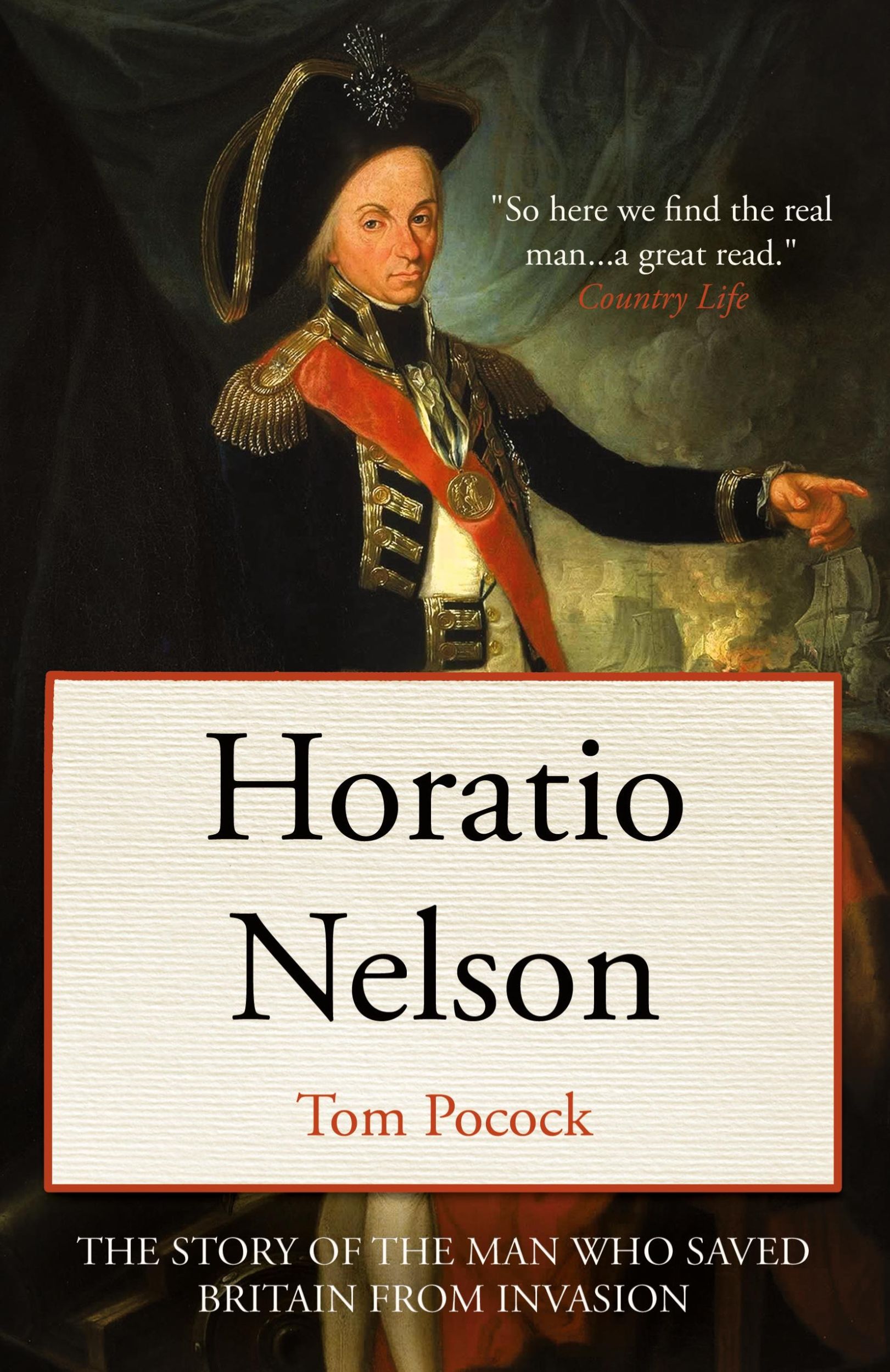 "So here we find the real man...a great read."
Country Life

Horatio
Nelson

Tom Pocock

THE STORY OF THE MAN WHO SAVED BRITAIN FROM INVASION